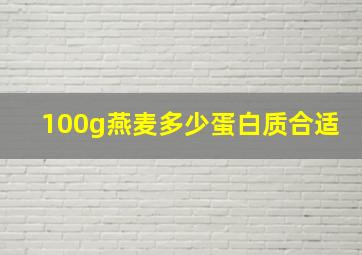 100g燕麦多少蛋白质合适